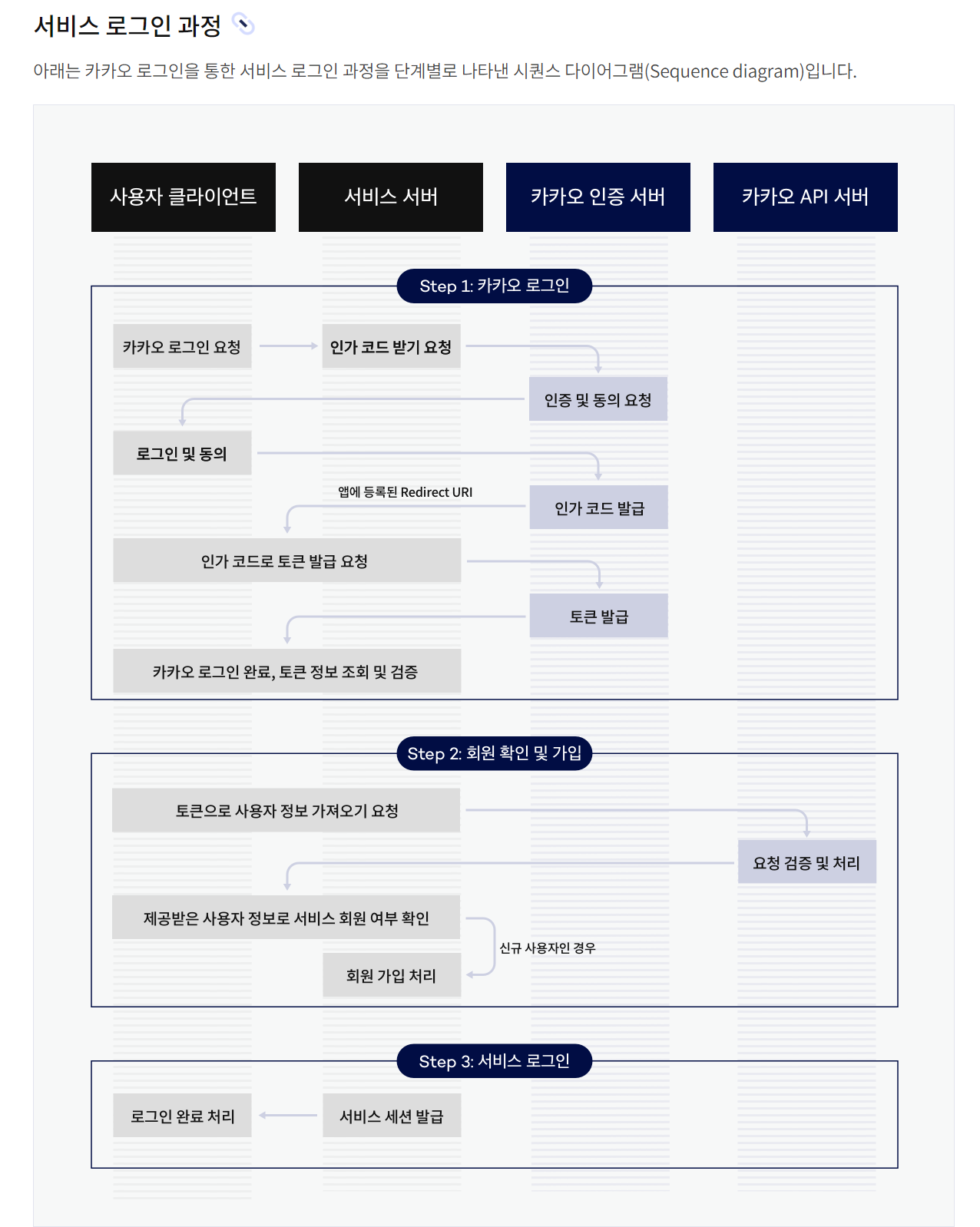 서비스 로그인 과정

아래는 카카오 로그인을 통한 서비스 로그인 과정을 단계별로 나타낸 시퀀스 다이어그램(Sequence diagram)입니다.

사용자 클라이언트

서비스 서버

카카오 인증 서버

카카오 API 서버

Step 1: 카카오 로그인

카카오 로그인 요청

인가 코드 받기 요청

인증 및 동의 요청

로그인 및 동의

앱에 등록된 Redirect URI

인가 코드 발급

인가 코드로 토큰 발급 요청

토큰 발급

카카오 로그인 완료, 토큰 정보 조회 및 검증

Step 2: 회원 확인 및 가입

토큰으로 사용자 정보 가져오기 요청

요청 검증 및 처리

제공받은 사용자 정보로 서비스 회원 여부 확인

신규 사용자인 경우

회원 가입 처리

Step 3: 서비스 로그인

로그인 완료 처리

서비스 세션 발급